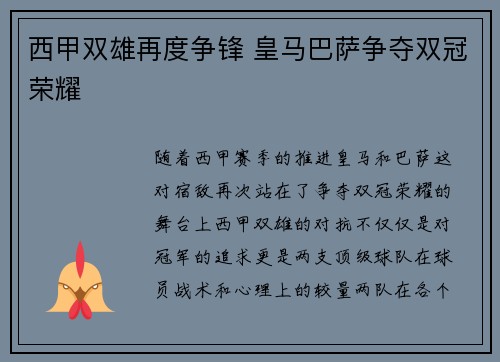 西甲双雄再度争锋 皇马巴萨争夺双冠荣耀

随着西甲赛季的推进皇马和巴萨这对宿敌再次站在了争夺双冠荣耀的舞台上西甲双雄的对抗不仅仅是对冠军的追求更是两支顶级球队在球员战术和心理上的较量两队在各个